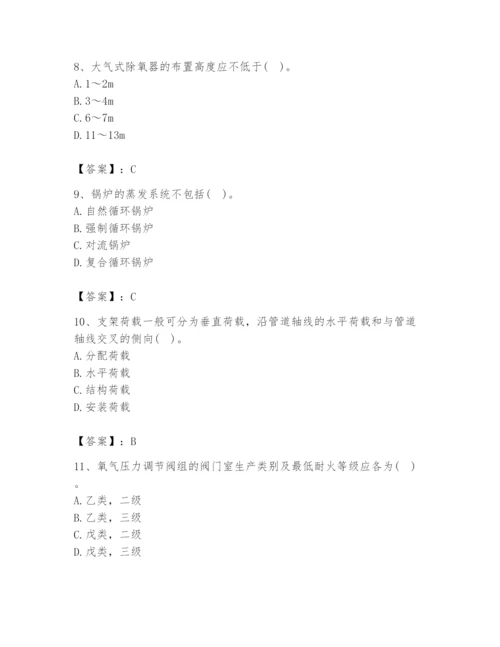 8、大气式除氧器的布置高度应不低于（ ）。
A. 1～2m
B. 3～4m
C. 6～7m
D. 11～13m

【答案】：C

9、锅炉的蒸发系统不包括（ ）。
A. 自然循环锅炉
B. 强制循环锅炉
C. 对流锅炉
D. 复合循环锅炉

【答案】：C

10、支架荷载一般可分为垂直荷载，沿管道轴线的水平荷载和与管道轴线交叉的侧向（ ）。
A. 分配荷载
B. 水平荷载
C. 结构荷载
D. 安装荷载

【答案】：B

11、氧气压力调节阀组的阀门室生产类别及最低耐火等级应各为（ ）。
A. 乙类，二级
B. 乙类，三级
C. 戊类，二级
D. 戊类，三级